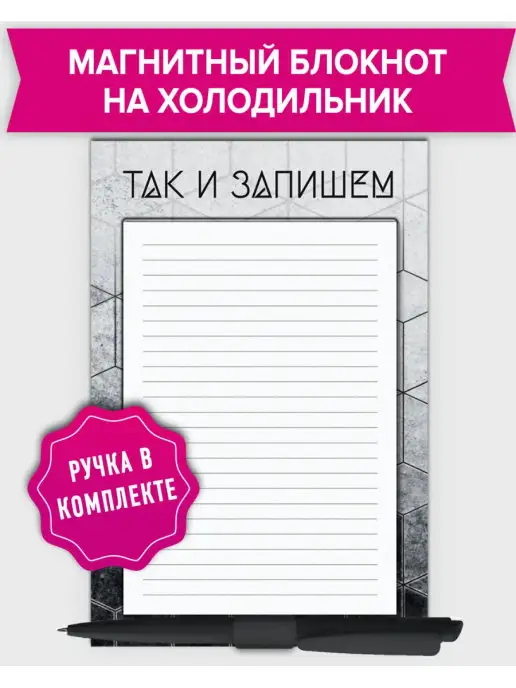 МАГНИТНЫЙ БЛОКНОТ НА ХОЛОДИЛЬНИК

ТАК И ЗАПИШЕМ

РУЧКА В КОМПЛЕКТЕ